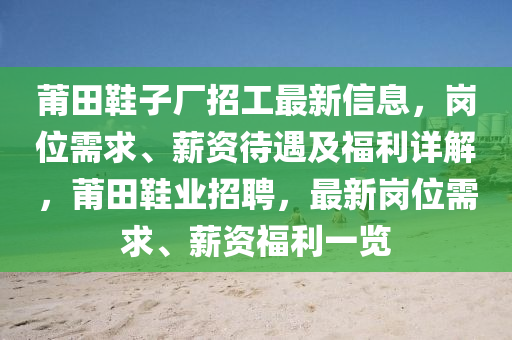 莆田鞋子厂招工最新信息，岗位需求、薪资待遇及福利详解，莆田鞋业招聘，最新岗位需求、薪资福利一览